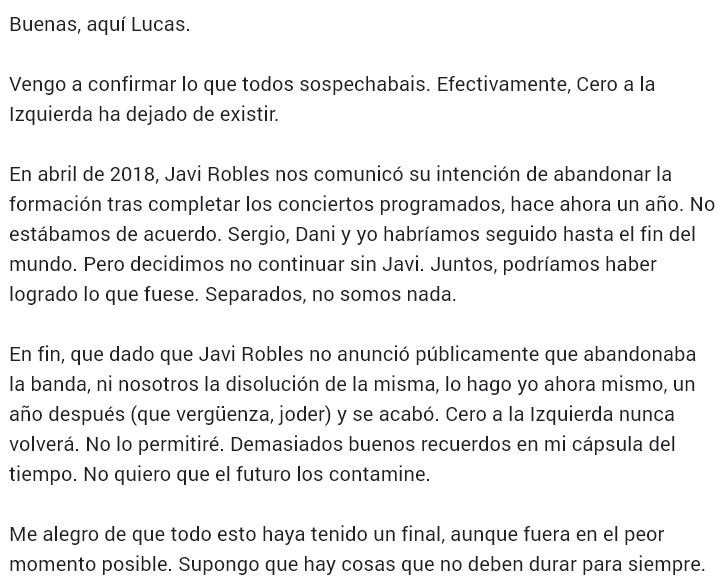 Buenas, aquí Lucas.

Vengo a confirmar lo que todos sospechabais. Efectivamente, Cero a la Izquierda ha dejado de existir.

En abril de 2018, Javi Robles nos comunicó su intención de abandonar la formación tras completar los conciertos programados, hace ahora un año. No estábamos de acuerdo. Sergio, Dani y yo habríamos seguido hasta el fin del mundo. Pero decidimos no continuar sin Javi. Juntos, podríamos haber logrado lo que fuese. Separados, no somos nada.

En fin, que dado que Javi Robles no anunció públicamente que abandonaba la banda, ni nosotros la disolución de la misma, lo hago yo ahora mismo, un año después (que vergüenza, joder) y se acabó. Cero a la Izquierda nunca volverá. No lo permitiré. Demasiados buenos recuerdos en mi cápsula del tiempo. No quiero que el futuro los contamine.

Me alegro de que todo esto haya tenido un final, aunque fuera en el peor momento posible. Supongo que hay cosas que no deben durar para siempre.